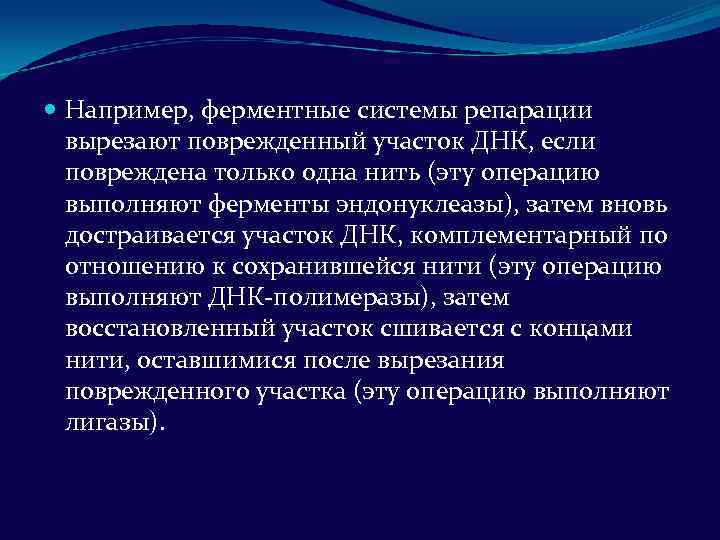 Например, ферментные системы репарации вырезают поврежденный участок ДНК, если повреждена только одна нить (эту операцию выполняют ферменты эндонуклеазы), затем вновь достраивается участок ДНК, комплементарный по отношению к сохранившейся нити (эту операцию выполняют ДНК-полимеразы), затем восстановленный участок сшивается с концами нити, оставшимися после вырезания поврежденного участка (эту операцию выполняют лигазы).